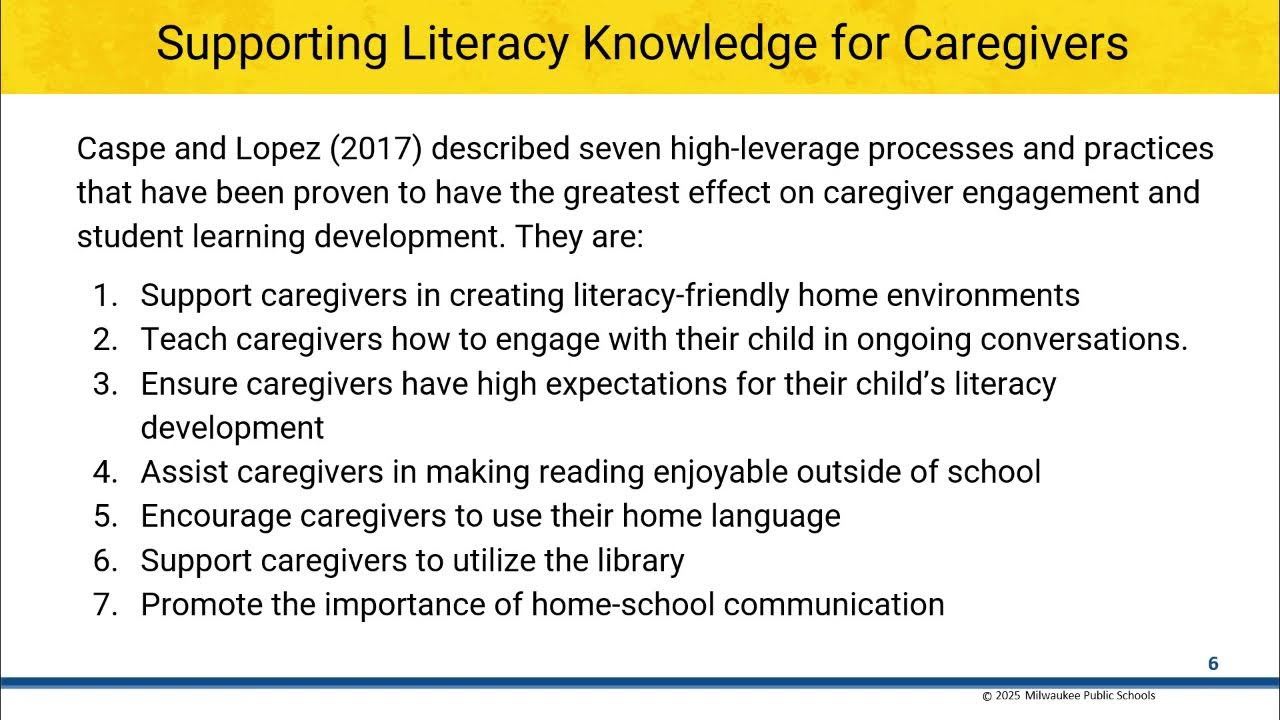 Supporting Literacy Knowledge for Caregivers

Caspe and Lopez (2017) described seven high-leverage processes and practices that have been proven to have the greatest effect on caregiver engagement and student learning development. They are:

1. Support caregivers in creating literacy-friendly home environments
2. Teach caregivers how to engage with their child in ongoing conversations.
3. Ensure caregivers have high expectations for their child's literacy development
4. Assist caregivers in making reading enjoyable outside of school
5. Encourage caregivers to use their home language
6. Support caregivers to utilize the library
7. Promote the importance of home-school communication

6

© 2025 Milwaukee Public Schools